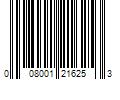 0 08001 21625 3